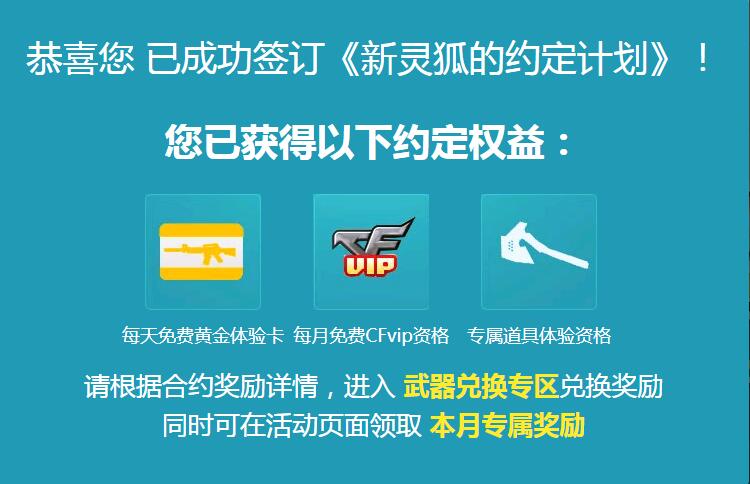 恭喜您 已成功签订《新灵狐的约定计划》！

您已获得以下约定权益：

CF VIP

每天免费黄金体验卡 每月免费CFvip资格 专属道具体验资格

请根据合约奖励详情，进入 武器兑换专区兑换奖励
同时可在活动页面领取 本月专属奖励